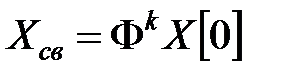 $X_{св} = \Phi^k X[0]$